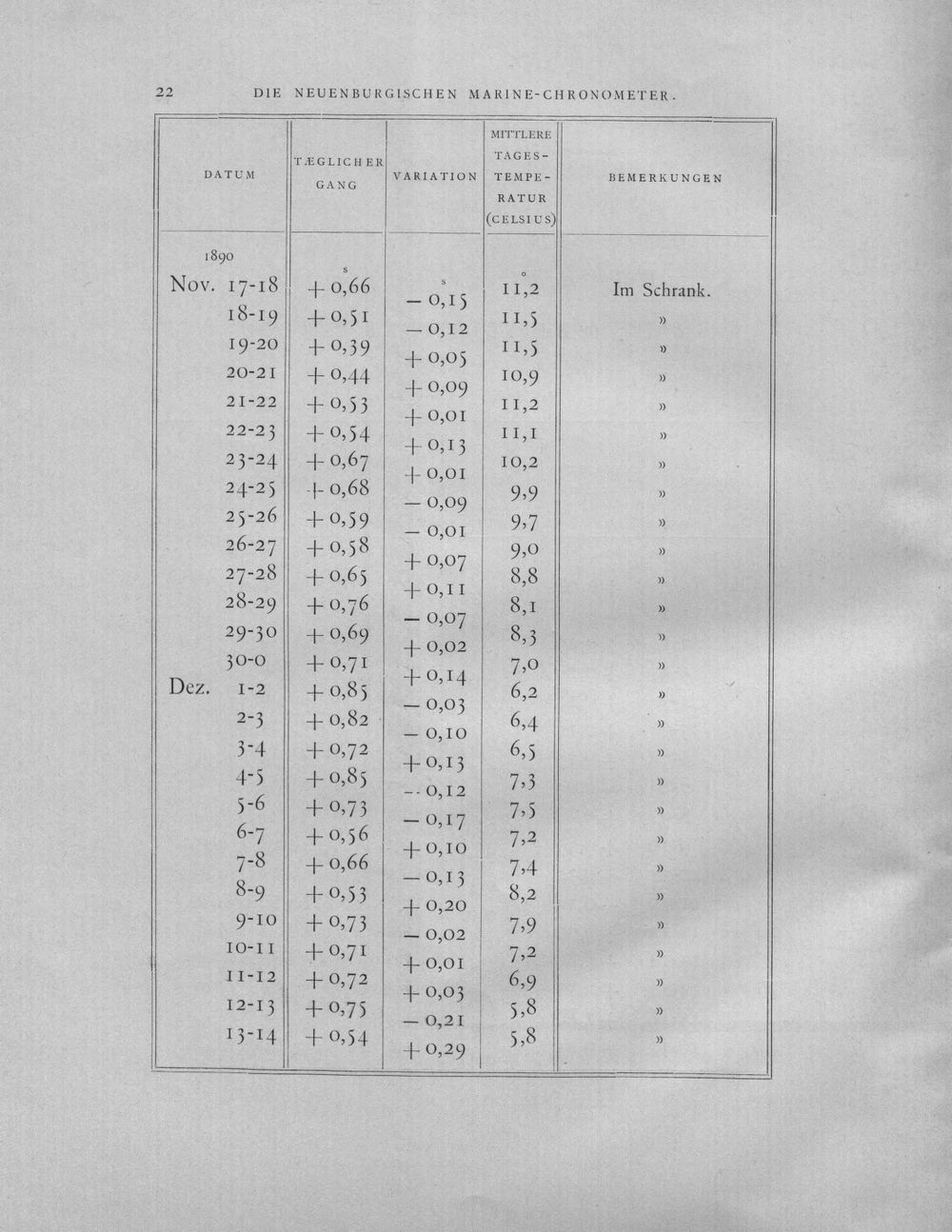 22 DIE NEUENBURGISCHEN MARINE-CHRONOMETER.

| DATUM | TÆGLICHER GANG | VARIATION | MITTLERE TAGES-TEMPERATUR (CELSIUS) | BEMERKUNGEN |
|---|---|---|---|---|
| 1890 | s | s | o | |
| Nov. 17-18 | + 0,66 | − 0,15 | 11,2 | Im Schrank. |
| 18-19 | + 0,51 | − 0,12 | 11,5 | » |
| 19-20 | + 0,39 | + 0,05 | 11,5 | » |
| 20-21 | + 0,44 | + 0,09 | 10,9 | » |
| 21-22 | + 0,53 | + 0,01 | 11,2 | » |
| 22-23 | + 0,54 | + 0,13 | 11,1 | » |
| 23-24 | + 0,67 | + 0,01 | 10,2 | » |
| 24-25 | + 0,68 | − 0,09 | 9,9 | » |
| 25-26 | + 0,59 | − 0,01 | 9,7 | » |
| 26-27 | + 0,58 | + 0,07 | 9,0 | » |
| 27-28 | + 0,65 | + 0,11 | 8,8 | » |
| 28-29 | + 0,76 | − 0,07 | 8,1 | » |
| 29-30 | + 0,69 | + 0,02 | 8,3 | » |
| 30-0 | + 0,71 | + 0,14 | 7,0 | » |
| Dez. 1-2 | + 0,85 | − 0,03 | 6,2 | » |
| 2-3 | + 0,82 | − 0,10 | 6,4 | » |
| 3-4 | + 0,72 | + 0,13 | 6,5 | » |
| 4-5 | + 0,85 | − 0,12 | 7,3 | » |
| 5-6 | + 0,73 | − 0,17 | 7,5 | » |
| 6-7 | + 0,56 | + 0,10 | 7,2 | » |
| 7-8 | + 0,66 | − 0,13 | 7,4 | » |
| 8-9 | + 0,53 | + 0,20 | 8,2 | » |
| 9-10 | + 0,73 | − 0,02 | 7,9 | » |
| 10-11 | + 0,71 | + 0,01 | 7,2 | » |
| 11-12 | + 0,72 | + 0,03 | 6,9 | » |
| 12-13 | + 0,75 | − 0,21 | 5,8 | » |
| 13-14 | + 0,54 | + 0,29 | 5,8 | » |